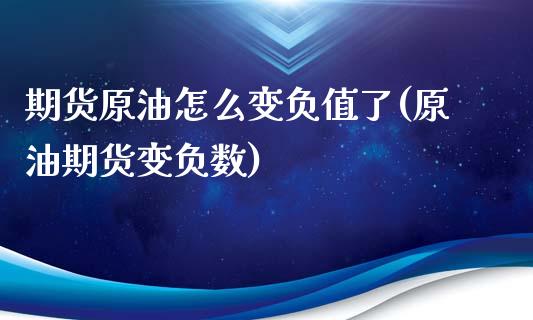 期货原油怎么变负值了(原油期货变负数)